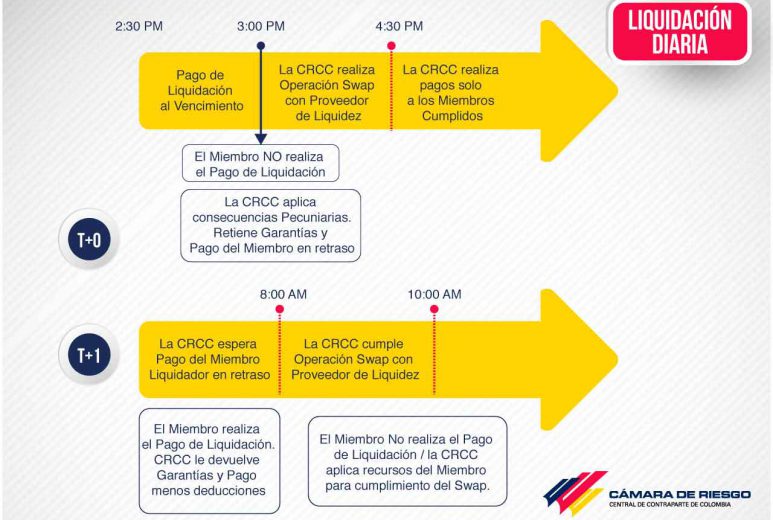 LIQUIDACIÓN DIARIA

2:30 PM

3:00 PM

4:30 PM

Pago de Liquidación al Vencimiento

La CRCC realiza Operación Swap con Proveedor de Liquidez

La CRCC realiza pagos solo a los Miembros Cumplidos

El Miembro NO realiza el Pago de Liquidación

La CRCC aplica consecuencias Pecuniarias. Retiene Garantías y Pago del Miembro en retraso

T+0

8:00 AM

10:00 AM

T+1

La CRCC espera Pago del Miembro Liquidador en retraso

La CRCC cumple Operación Swap con Proveedor de Liquidez

El Miembro realiza el Pago de Liquidación. CRCC le devuelve Garantías y Pago menos deducciones

El Miembro No realiza el Pago de Liquidación / la CRCC aplica recursos del Miembro para cumplimiento del Swap.

CÁMARA DE RIESGO
CENTRAL DE CONTRAPARTE DE COLOMBIA